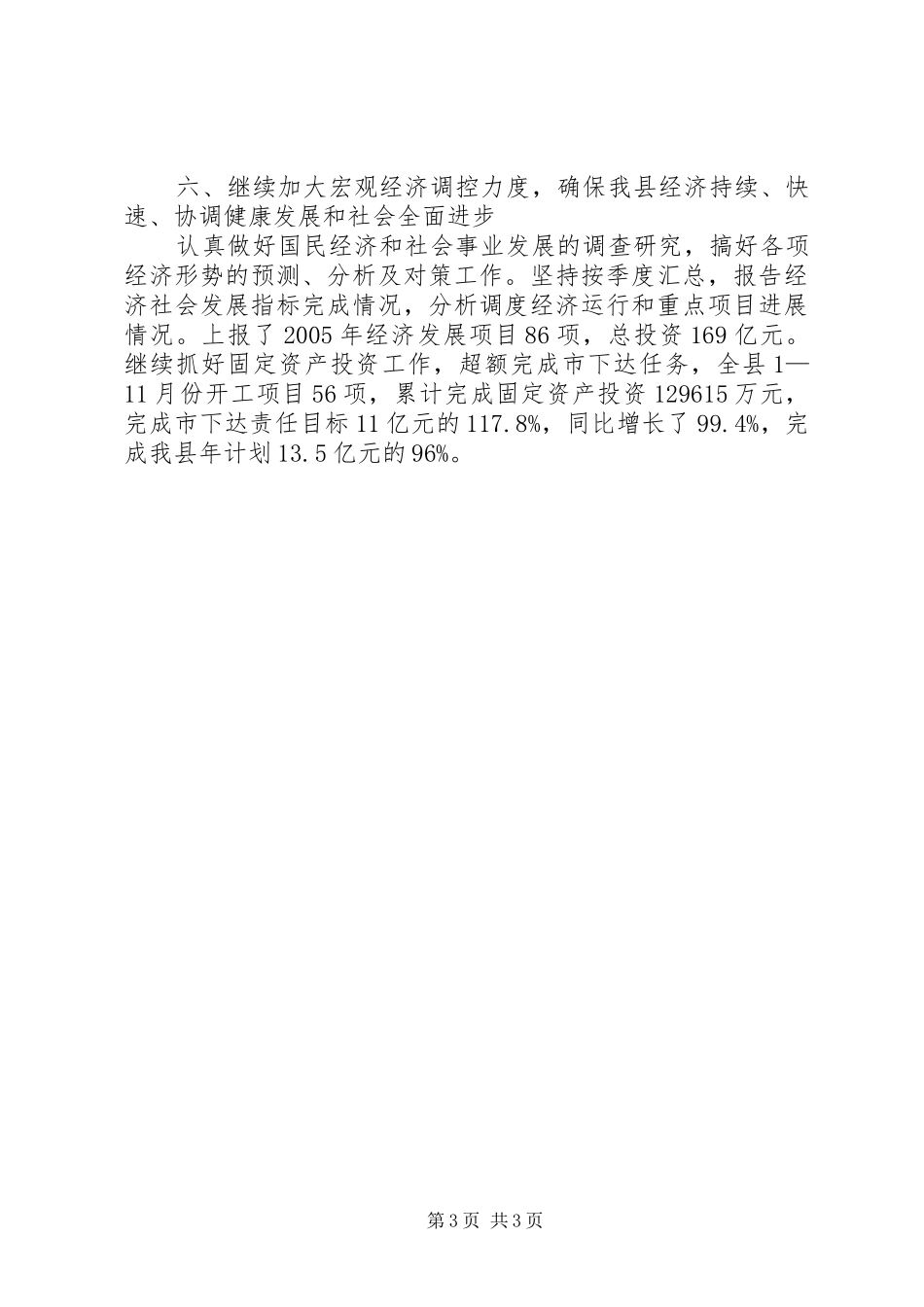 六、继续加大宏观经济调控力度，确保我县经济持续、快速、协调健康发展和社会全面进步

认真做好国民经济和社会事业发展的调查研究，搞好各项经济形势的预测、分析及对策工作。坚持按季度汇总，报告经济社会发展指标完成情况，分析调度经济运行和重点项目进展情况。上报了2005年经济发展项目86项，总投资169亿元。继续抓好固定资产投资工作，超额完成市下达任务，全县1—11月份开工项目56项，累计完成固定资产投资129615万元，完成市下达责任目标11亿元的117.8%，同比增长了99.4%，完成我县年计划13.5亿元的96%。

第3页 共3页